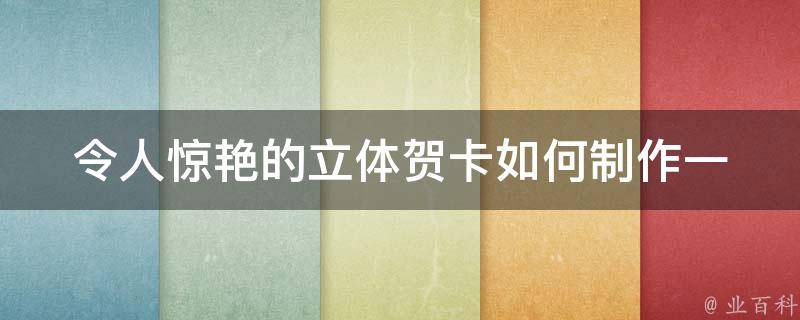 令人惊艳的立体贺卡如何制作一

@ 业百科